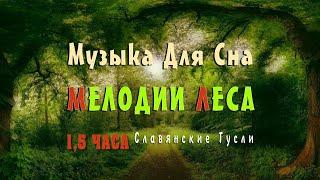 Музыка Для Сна

МЕЛОДИИ ЛЕСА

1,5 ЧАСА Славянские Гусли